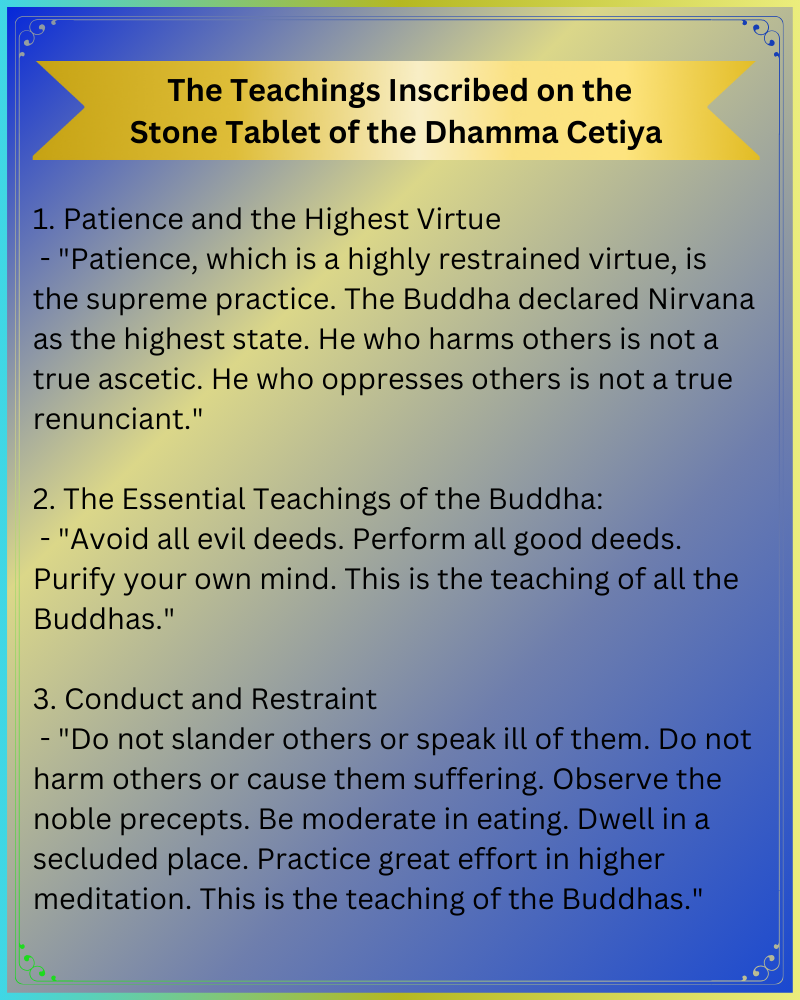 The Teachings Inscribed on the Stone Tablet of the Dhamma Cetiya

1. Patience and the Highest Virtue
- "Patience, which is a highly restrained virtue, is the supreme practice. The Buddha declared Nirvana as the highest state. He who harms others is not a true ascetic. He who oppresses others is not a true renunciant."

2. The Essential Teachings of the Buddha:
- "Avoid all evil deeds. Perform all good deeds. Purify your own mind. This is the teaching of all the Buddhas."

3. Conduct and Restraint
- "Do not slander others or speak ill of them. Do not harm others or cause them suffering. Observe the noble precepts. Be moderate in eating. Dwell in a secluded place. Practice great effort in higher meditation. This is the teaching of the Buddhas."